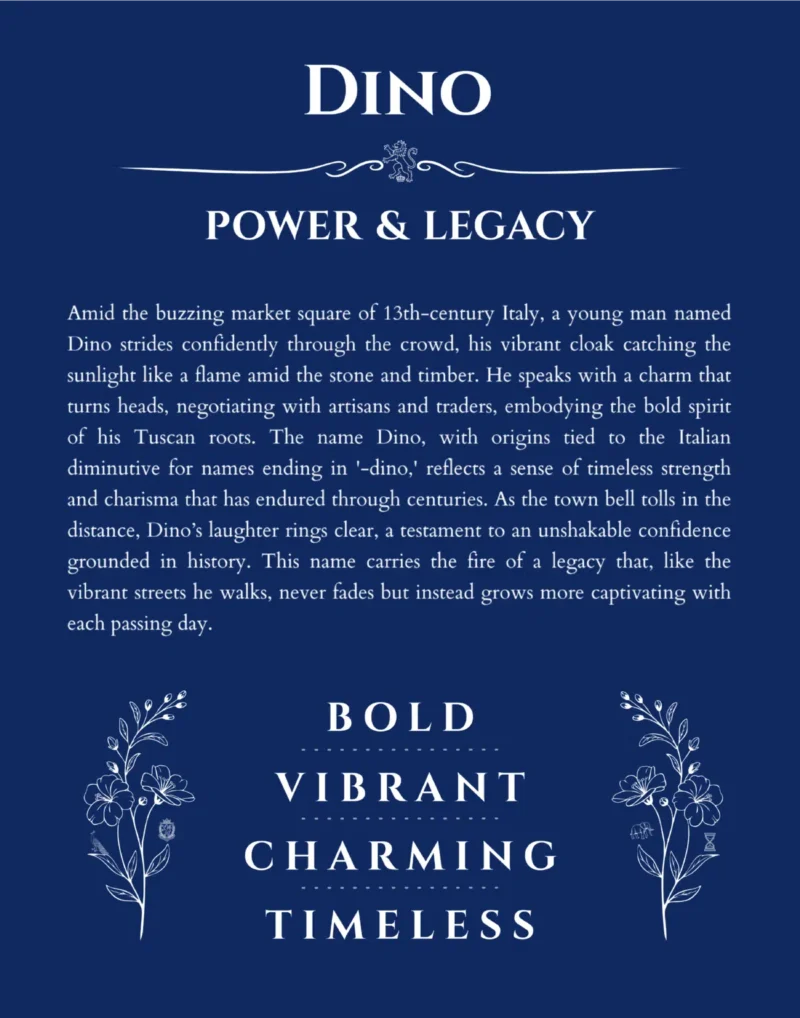 DINO

POWER & LEGACY

Amid the buzzing market square of 13th-century Italy, a young man named Dino strides confidently through the crowd, his vibrant cloak catching the sunlight like a flame amid the stone and timber. He speaks with a charm that turns heads, negotiating with artisans and traders, embodying the bold spirit of his Tuscan roots. The name Dino, with origins tied to the Italian diminutive for names ending in '-dino,' reflects a sense of timeless strength and charisma that has endured through centuries. As the town bell tolls in the distance, Dino's laughter rings clear, a testament to an unshakable confidence grounded in history. This name carries the fire of a legacy that, like the vibrant streets he walks, never fades but instead grows more captivating with each passing day.

BOLD

VIBRANT

CHARMING

TIMELESS